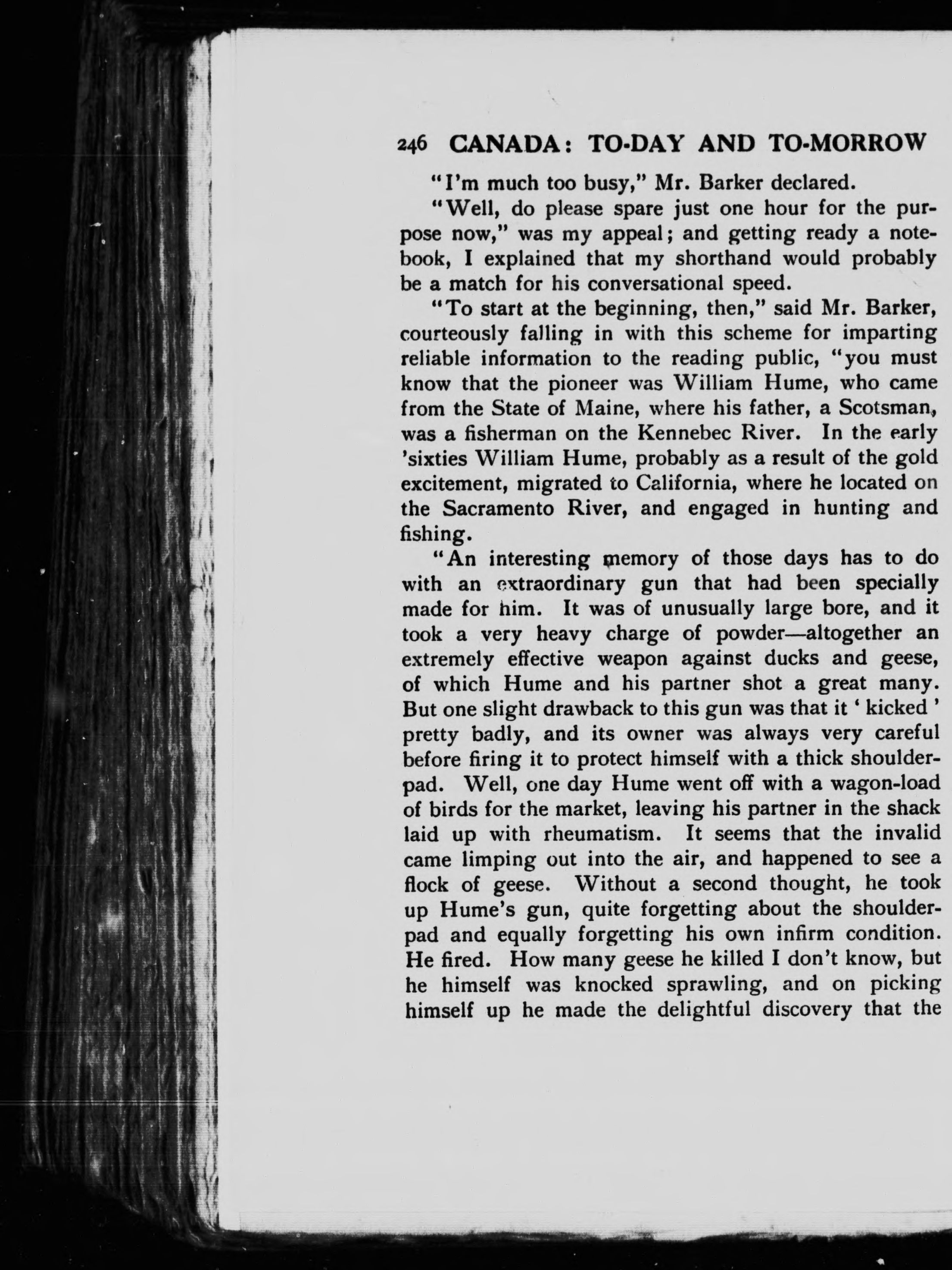 246 CANADA: TO-DAY AND TO-MORROW

"I'm much too busy," Mr. Barker declared.

"Well, do please spare just one hour for the purpose now," was my appeal; and getting ready a notebook, I explained that my shorthand would probably be a match for his conversational speed.

"To start at the beginning, then," said Mr. Barker, courteously falling in with this scheme for imparting reliable information to the reading public, "you must know that the pioneer was William Hume, who came from the State of Maine, where his father, a Scotsman, was a fisherman on the Kennebec River. In the early 'sixties William Hume, probably as a result of the gold excitement, migrated to California, where he located on the Sacramento River, and engaged in hunting and fishing.

"An interesting memory of those days has to do with an extraordinary gun that had been specially made for him. It was of unusually large bore, and it took a very heavy charge of powder—altogether an extremely effective weapon against ducks and geese, of which Hume and his partner shot a great many. But one slight drawback to this gun was that it 'kicked' pretty badly, and its owner was always very careful before firing it to protect himself with a thick shoulder-pad. Well, one day Hume went off with a wagon-load of birds for the market, leaving his partner in the shack laid up with rheumatism. It seems that the invalid came limping out into the air, and happened to see a flock of geese. Without a second thought, he took up Hume's gun, quite forgetting about the shoulder-pad and equally forgetting his own infirm condition. He fired. How many geese he killed I don't know, but he himself was knocked sprawling, and on picking himself up he made the delightful discovery that the